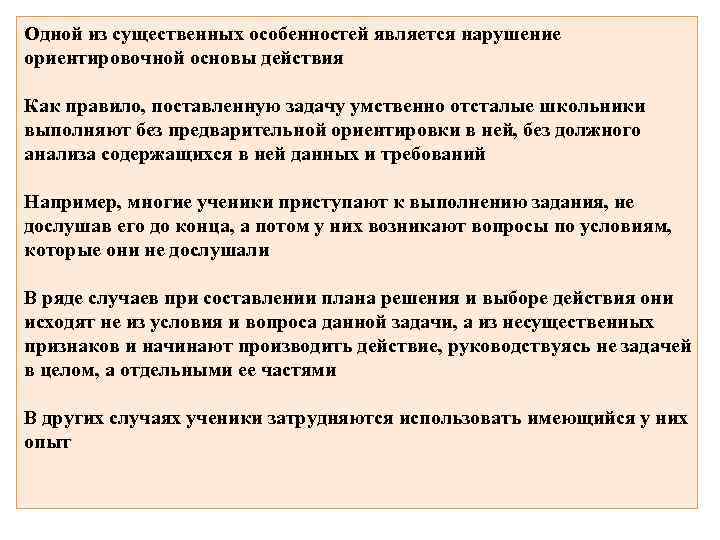 Одной из существенных особенностей является нарушение ориентировочной основы действия

Как правило, поставленную задачу умственно отсталые школьники выполняют без предварительной ориентировки в ней, без должного анализа содержащихся в ней данных и требований

Например, многие ученики приступают к выполнению задания, не дослушав его до конца, а потом у них возникают вопросы по условиям, которые они не дослушали

В ряде случаев при составлении плана решения и выборе действия они исходят не из условия и вопроса данной задачи, а из несущественных признаков и начинают производить действие, руководствуясь не задачей в целом, а отдельными ее частями

В других случаях ученики затрудняются использовать имеющийся у них опыт